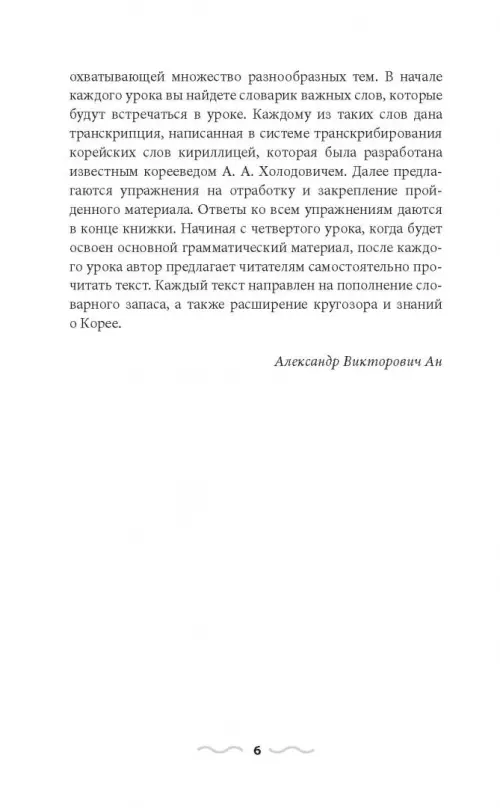 охватывающей множество разнообразных тем. В начале каждого урока вы найдете словарик важных слов, которые будут встречаться в уроке. Каждому из таких слов дана транскрипция, написанная в системе транскрибирования корейских слов кириллицей, которая была разработана известным корееведом А. А. Холодовичем. Далее предлагаются упражнения на отработку и закрепление пройденного материала. Ответы ко всем упражнениям даются в конце книжки. Начиная с четвертого урока, когда будет освоен основной грамматический материал, после каждого урока автор предлагает читателям самостоятельно прочитать текст. Каждый текст направлен на пополнение словарного запаса, а также расширение кругозора и знаний о Корее.

Александр Викторович Ан

6